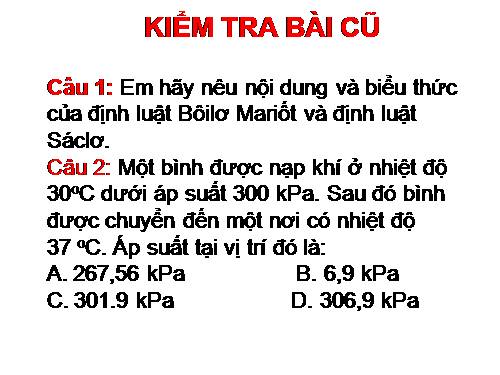 KIỂM TRA BÀI CŨ

Câu 1: Em hãy nêu nội dung và biểu thức của định luật Bôilơ Mariốt và định luật Sáclơ.

Câu 2: Một bình được nạp khí ở nhiệt độ 30ºC dưới áp suất 300 kPa. Sau đó bình được chuyển đến một nơi có nhiệt độ 37 ºC. Áp suất tại vị trí đó là:

A. 267,56 kPa
B. 6,9 kPa
C. 301.9 kPa
D. 306,9 kPa